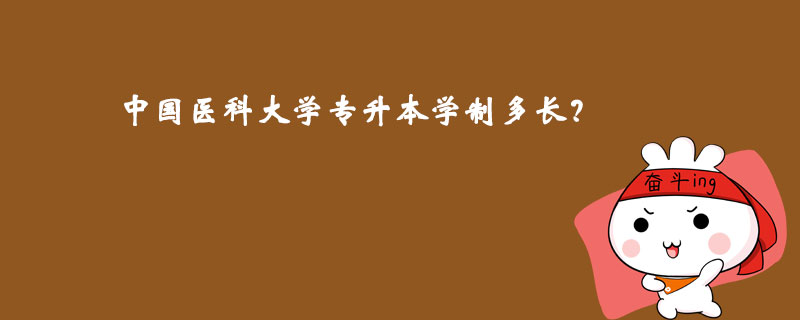 中国医科大学专升本学制多长？

奋斗ing